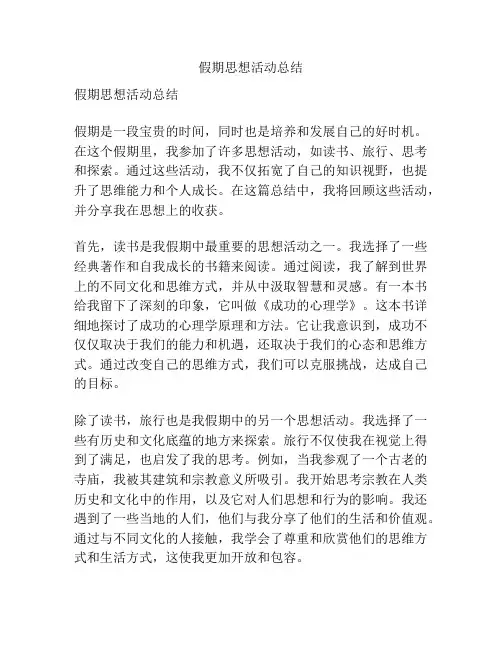 假期思想活动总结

假期思想活动总结

假期是一段宝贵的时间，同时也是培养和发展自己的好时机。在这个假期里，我参加了许多思想活动，如读书、旅行、思考和探索。通过这些活动，我不仅拓宽了自己的知识视野，也提升了思维能力和个人成长。在这篇总结中，我将回顾这些活动，并分享我在思想上的收获。

首先，读书是我假期中最重要的思想活动之一。我选择了一些经典著作和自我成长的书籍来阅读。通过阅读，我了解到世界上的不同文化和思维方式，并从中汲取智慧和灵感。有一本书给我留下了深刻的印象，它叫做《成功的心理学》。这本书详细地探讨了成功的心理学原理和方法。它让我意识到，成功不仅仅取决于我们的能力和机遇，还取决于我们的心态和思维方式。通过改变自己的思维方式，我们可以克服挑战，达成自己的目标。

除了读书，旅行也是我假期中的另一个思想活动。我选择了一些有历史和文化底蕴的地方来探索。旅行不仅使我在视觉上得到了满足，也启发了我的思考。例如，当我参观了一个古老的寺庙，我被其建筑和宗教意义所吸引。我开始思考宗教在人类历史和文化中的作用，以及它对人们思想和行为的影响。我还遇到了一些当地的人们，他们与我分享了他们的生活和价值观。通过与不同文化的人接触，我学会了尊重和欣赏他们的思维方式和生活方式，这使我更加开放和包容。